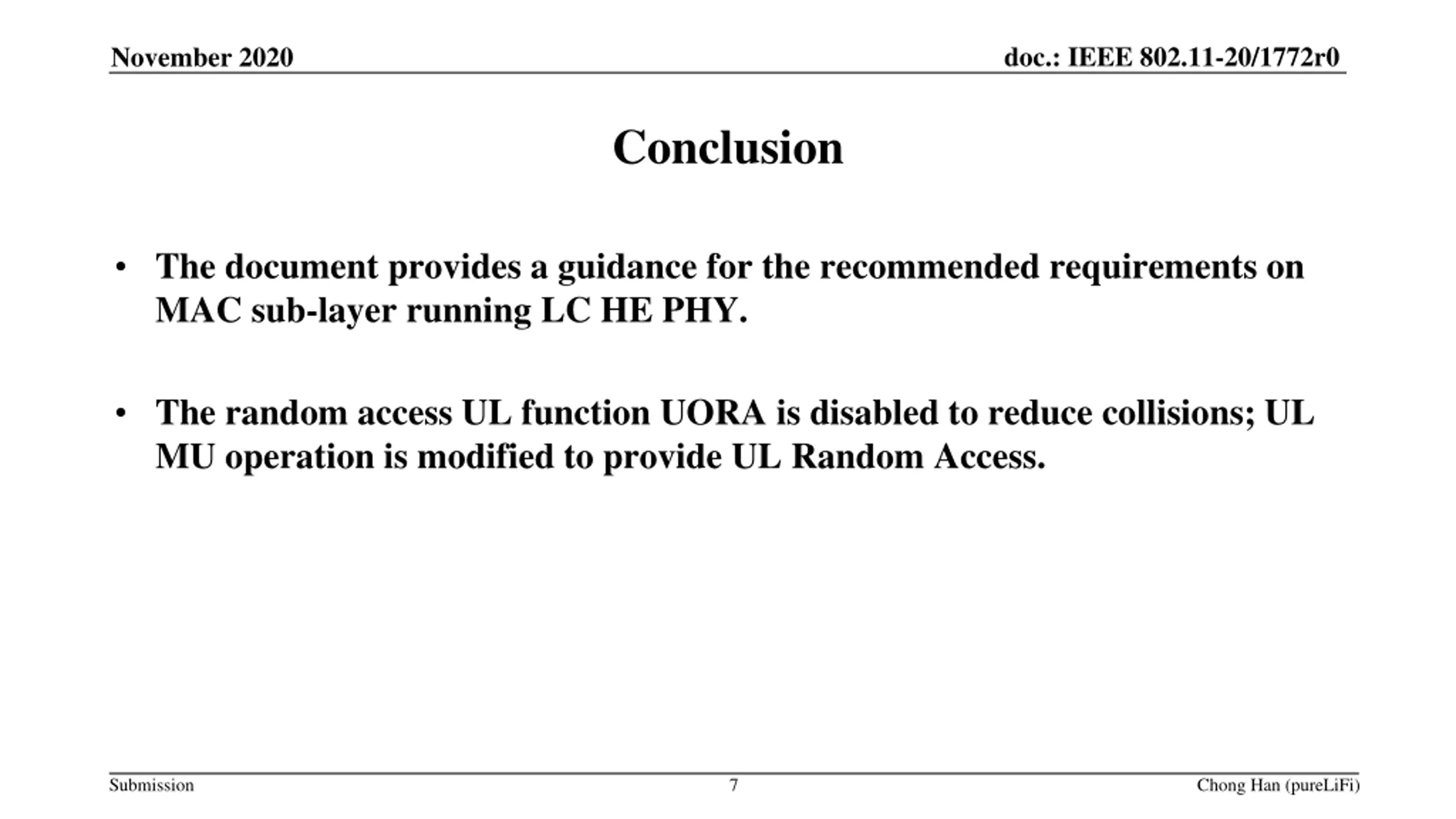 November 2020

doc.: IEEE 802.11-20/1772r0

Conclusion

• The document provides a guidance for the recommended requirements on MAC sub-layer running LC HE PHY.

• The random access UL function UORA is disabled to reduce collisions; UL MU operation is modified to provide UL Random Access.

Submission

7

Chong Han (pureLiFi)